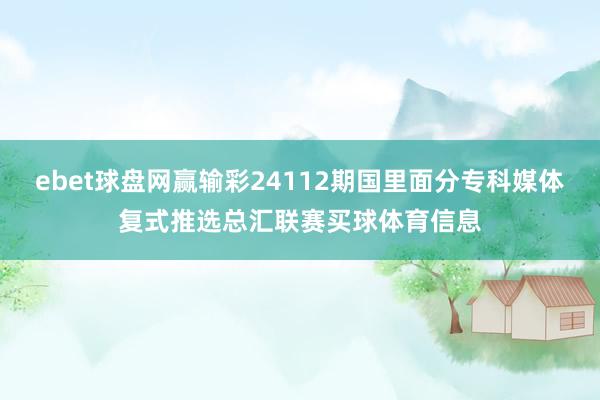 ebet球盘网赢输彩24112期国里面分专科媒体复式推选总汇联赛买球体育信息